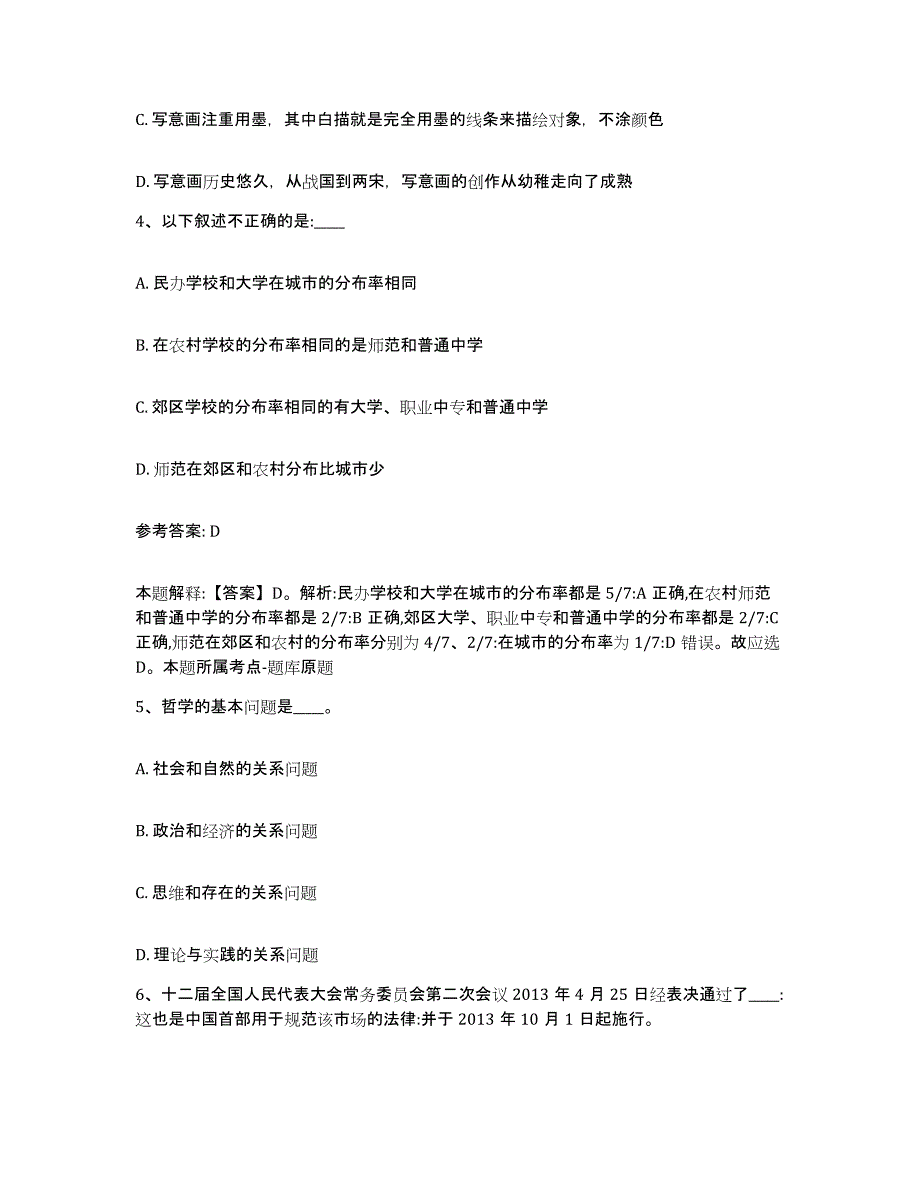 C. 写意画注重用墨，其中白描就是完全用墨的线条来描绘对象，不涂颜色

D. 写意画历史悠久，从战国到两宋，写意画的创作从幼稚走向了成熟

4、以下叙述不正确的是:____

A. 民办学校和大学在城市的分布率相同

B. 在农村学校的分布率相同的是师范和普通中学

C. 郊区学校的分布率相同的有大学、职业中专和普通中学

D. 师范在郊区和农村分布比城市少

参考答案: D

本题解释:【答案】D。解析:民办学校和大学在城市的分布率都是 5/7:A 正确,在农村师范和普通中学的分布率都是 2/7:B 正确,郊区大学、职业中专和普通中学的分布率都是 2/7:C 正确,师范在郊区和农村的分布率分别为 4/7、2/7:在城市的分布率为 1/7:D 错误。故应选 D。本题所属考点-题库原题

5、哲学的基本问题是____。

A. 社会和自然的关系问题

B. 政治和经济的关系问题

C. 思维和存在的关系问题

D. 理论与实践的关系问题

6、十二届全国人民代表大会常务委员会第二次会议 2013 年 4 月 25 日经表决通过了____:这也是中国首部用于规范该市场的法律:并于 2013 年 10 月 1 日起施行。